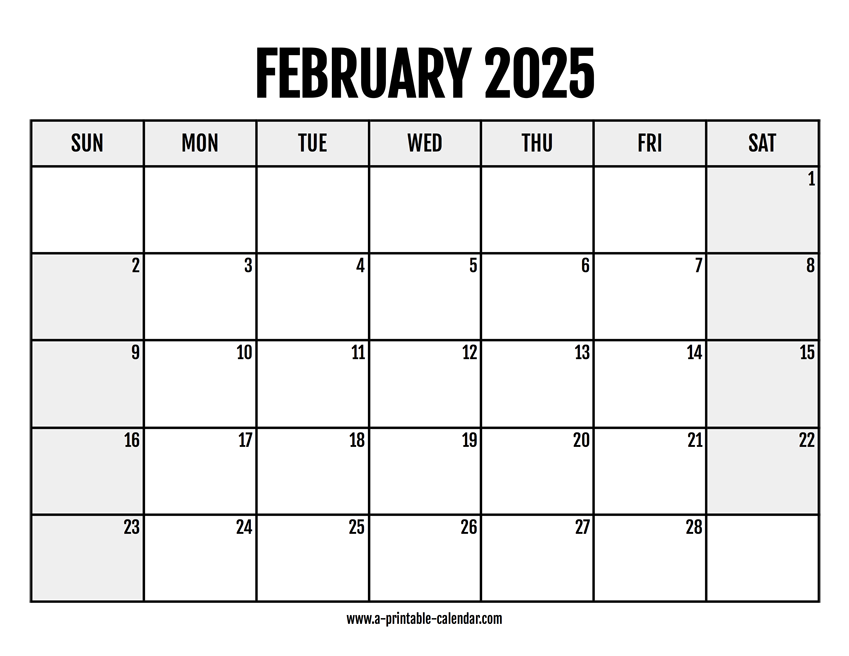 FEBRUARY 2025

| SUN | MON | TUE | WED | THU | FRI | SAT |
|---|---|---|---|---|---|---|
|  |  |  |  |  |  | 1 |
| 2 | 3 | 4 | 5 | 6 | 7 | 8 |
| 9 | 10 | 11 | 12 | 13 | 14 | 15 |
| 16 | 17 | 18 | 19 | 20 | 21 | 22 |
| 23 | 24 | 25 | 26 | 27 | 28 |  |

www.a-printable-calendar.com